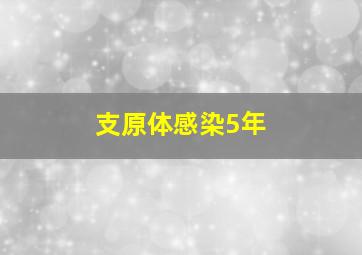 支原体感染5年